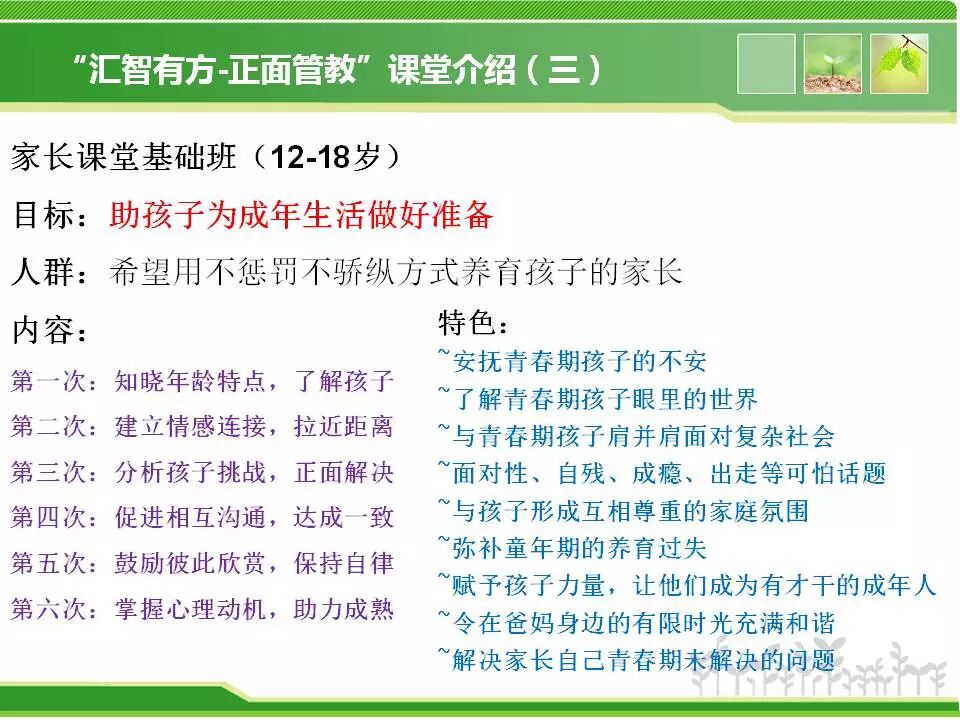 “汇智有方-正面管教”课堂介绍（三）

家长课堂基础班（12-18岁）

目标：助孩子为成年生活做好准备

人群：希望用不惩罚不骄纵方式养育孩子的家长

内容：
第一次：知晓年龄特点，了解孩子
第二次：建立情感连接，拉近距离
第三次：分析孩子挑战，正面解决
第四次：促进相互沟通，达成一致
第五次：鼓励彼此欣赏，保持自律
第六次：掌握心理动机，助力成熟

特色：
~安抚青春期孩子的不安
~了解青春期孩子眼里的世界
~与青春期孩子肩并肩面对复杂社会
~面对性、自残、成瘾、出走等可怕话题
~与孩子形成互相尊重的家庭氛围
~弥补童年期的养育过失
~赋予孩子力量，让他们成为有才干的成年人
~令在爸妈身边的有限时光充满和谐
~解决家长自己青春期未解决的问题